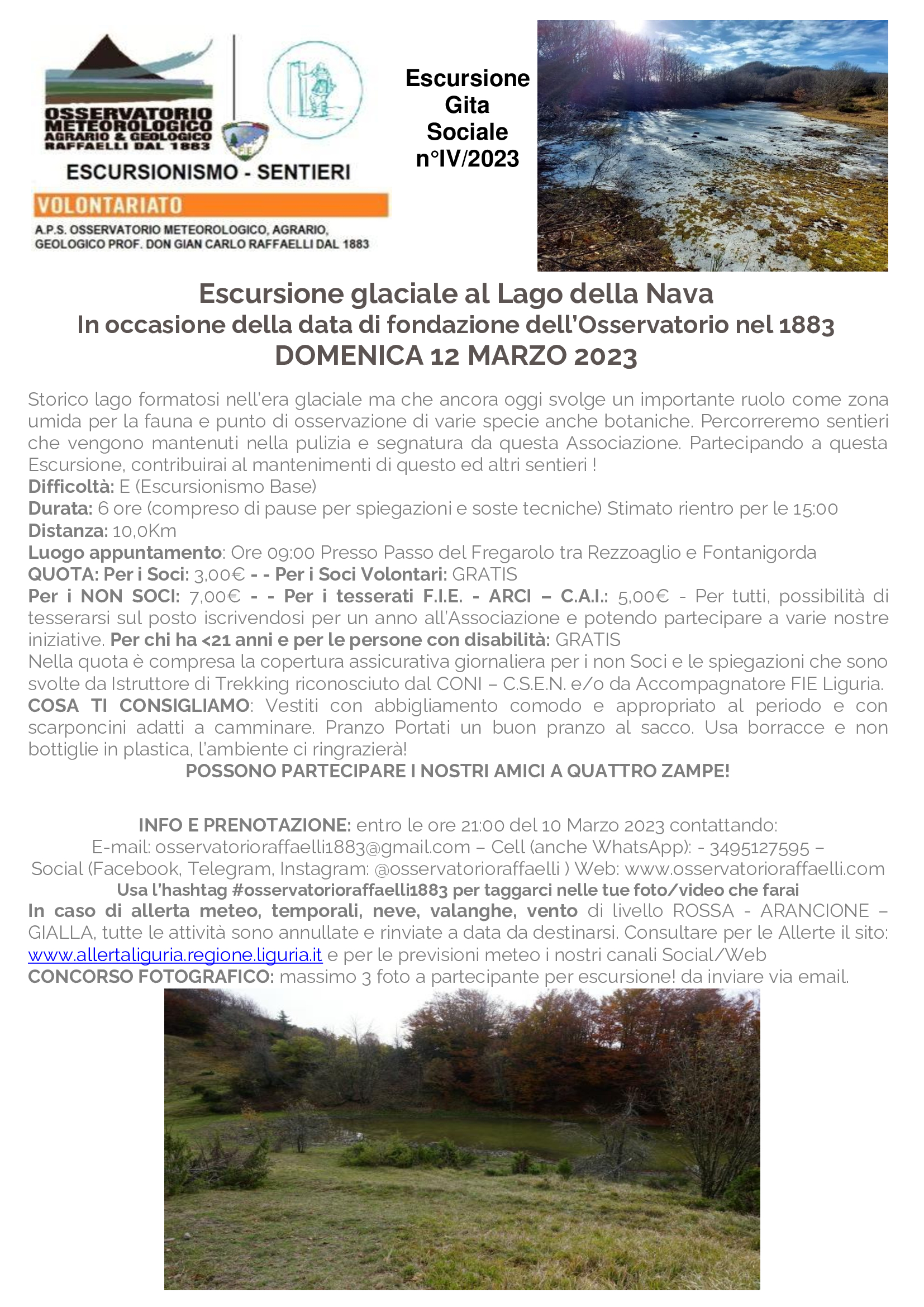 OSSERVATORIO METEOROLOGICO AGRARIO & GEOLOGICO RAFFAELLI DAL 1883

FIE

ESCURSIONISMO - SENTIERI

VOLONTARIATO

A.P.S. OSSERVATORIO METEOROLOGICO, AGRARIO, GEOLOGICO PROF. DON GIAN CARLO RAFFAELLI DAL 1883

Escursione Gita Sociale n°IV/2023

Escursione glaciale al Lago della Nava
In occasione della data di fondazione dell'Osservatorio nel 1883
DOMENICA 12 MARZO 2023

Storico lago formatosi nell'era glaciale ma che ancora oggi svolge un importante ruolo come zona umida per la fauna e punto di osservazione di varie specie anche botaniche. Percorreremo sentieri che vengono mantenuti nella pulizia e segnatura da questa Associazione. Partecipando a questa Escursione, contribuirai al mantenimenti di questo ed altri sentieri !
Difficoltà: E (Escursionismo Base)
Durata: 6 ore (compreso di pause per spiegazioni e soste tecniche) Stimato rientro per le 15:00
Distanza: 10,0Km
Luogo appuntamento: Ore 09:00 Presso Passo del Fregarolo tra Rezzoaglio e Fontanigorda
QUOTA: Per i Soci: 3,00€ - - Per i Soci Volontari: GRATIS
Per i NON SOCI: 7,00€ - - Per i tesserati F.I.E. - ARCI – C.A.I.: 5,00€ - Per tutti, possibilità di tesserarsi sul posto iscrivendosi per un anno all'Associazione e potendo partecipare a varie nostre iniziative. Per chi ha <21 anni e per le persone con disabilità: GRATIS
Nella quota è compresa la copertura assicurativa giornaliera per i non Soci e le spiegazioni che sono svolte da Istruttore di Trekking riconosciuto dal CONI – C.S.E.N. e/o da Accompagnatore FIE Liguria.
COSA TI CONSIGLIAMO: Vestiti con abbigliamento comodo e appropriato al periodo e con scarponcini adatti a camminare. Pranzo Portati un buon pranzo al sacco. Usa borracce e non bottiglie in plastica, l'ambiente ci ringrazierà!
POSSONO PARTECIPARE I NOSTRI AMICI A QUATTRO ZAMPE!

INFO E PRENOTAZIONE: entro le ore 21:00 del 10 Marzo 2023 contattando:
E-mail: osservatorioraffaelli1883@gmail.com – Cell (anche WhatsApp): - 3495127595 –
Social (Facebook, Telegram, Instagram: @osservatorioraffaelli ) Web: www.osservatorioraffaelli.com
Usa l'hashtag #osservatorioraffaelli1883 per taggarci nelle tue foto/video che farai
In caso di allerta meteo, temporali, neve, valanghe, vento di livello ROSSA - ARANCIONE – GIALLA, tutte le attività sono annullate e rinviate a data da destinarsi. Consultare per le Allerte il sito: www.allertaliguria.regione.liguria.it e per le previsioni meteo i nostri canali Social/Web
CONCORSO FOTOGRAFICO: massimo 3 foto a partecipante per escursione! da inviare via email.